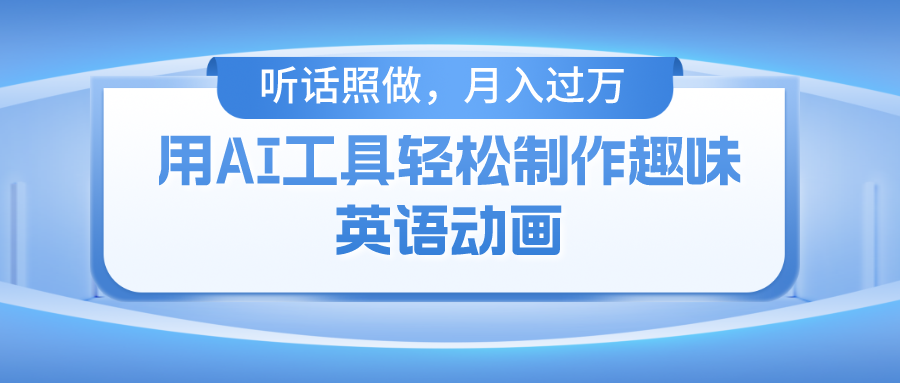 听话照做，月入过万

用AI工具轻松制作趣味英语动画